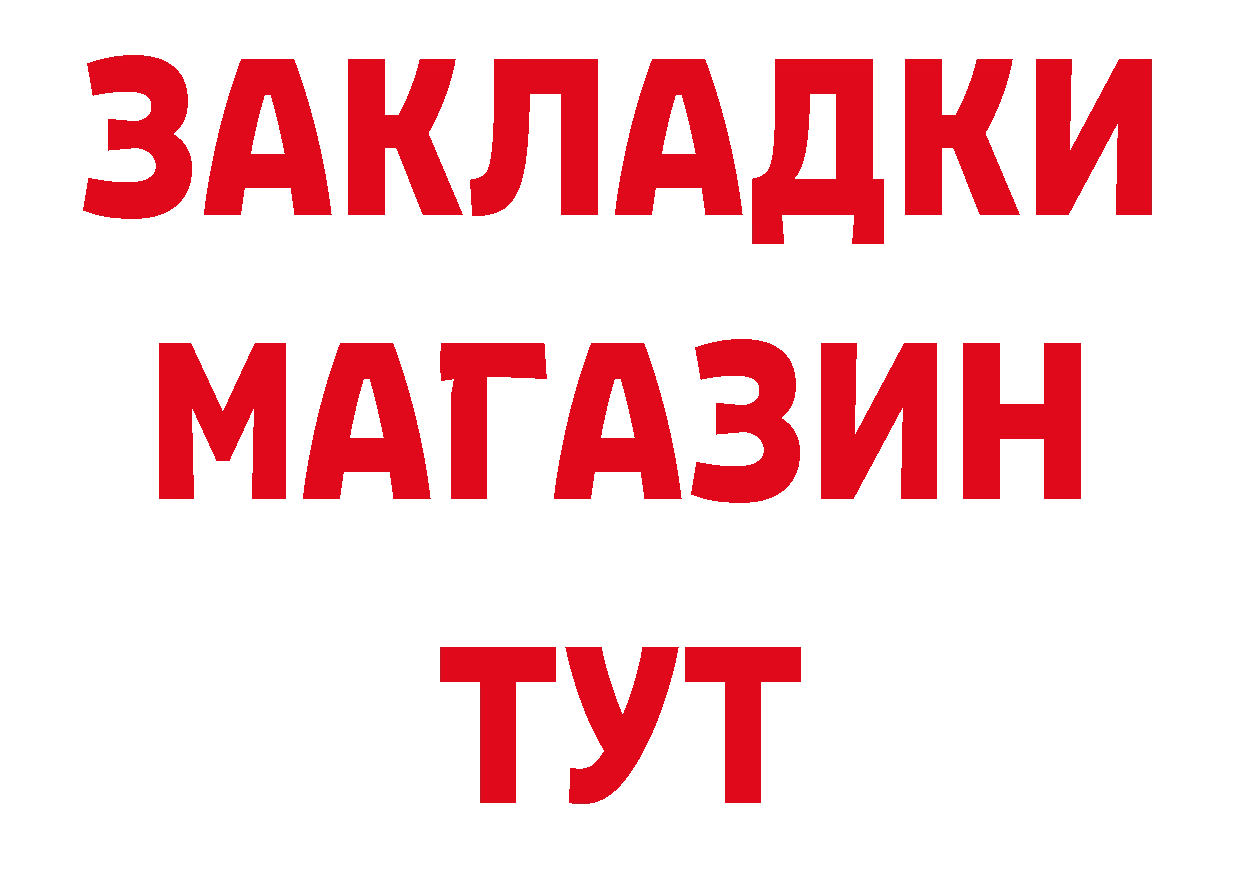 ЗАКЛАДКИ
МАГАЗИН
ТУТ